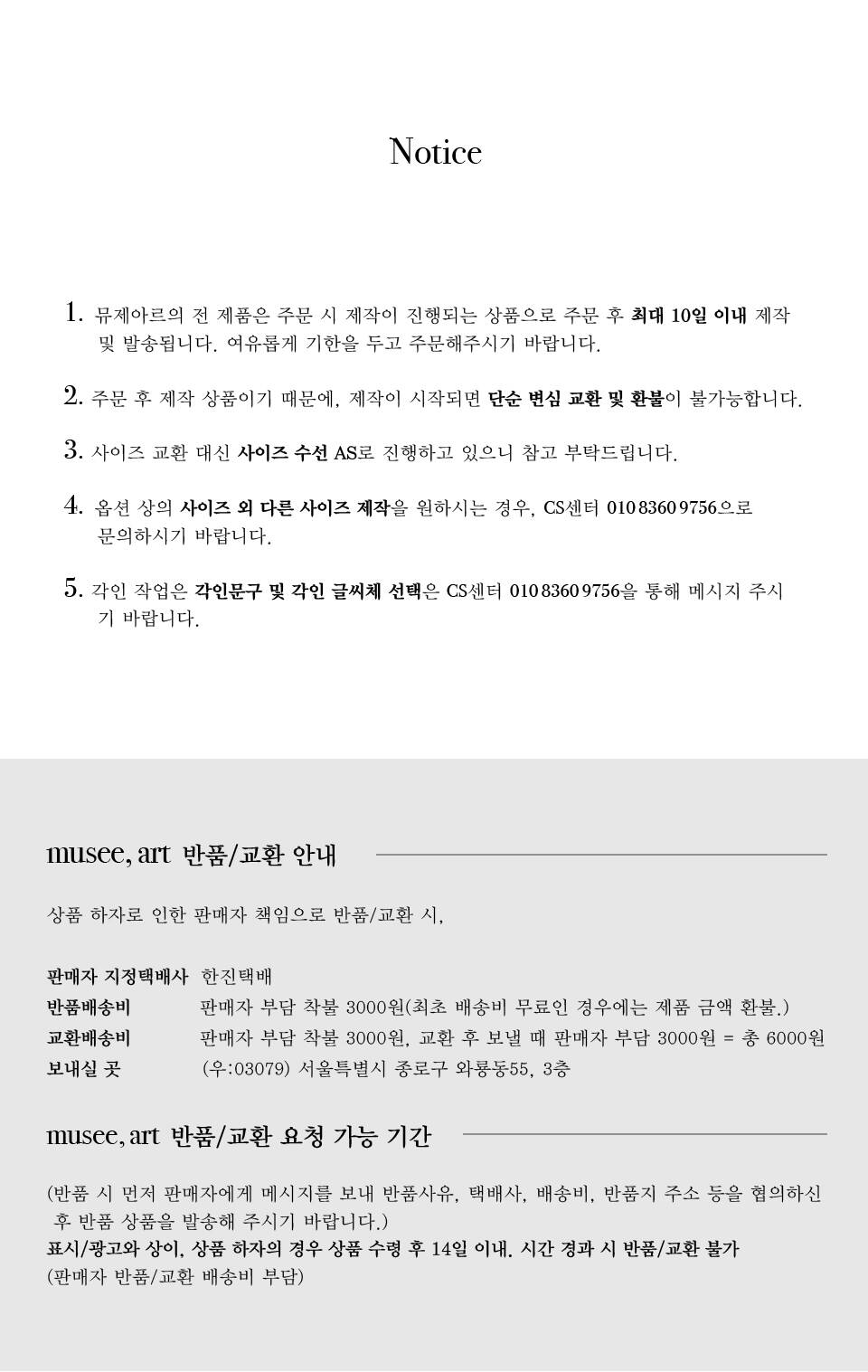 Notice

1. 뮤제아르의 전 제품은 주문 시 제작이 진행되는 상품으로 주문 후 최대 10일 이내 제작 및 발송됩니다. 여유롭게 기한을 두고 주문해주시기 바랍니다.

2. 주문 후 제작 상품이기 때문에, 제작이 시작되면 단순 변심 교환 및 환불이 불가능합니다.

3. 사이즈 교환 대신 사이즈 수선 AS로 진행하고 있으니 참고 부탁드립니다.

4. 옵션 상의 사이즈 외 다른 사이즈 제작을 원하시는 경우, CS센터 010 8360 9756으로 문의하시기 바랍니다.

5. 각인 작업은 각인문구 및 각인 글씨체 선택은 CS센터 010 8360 9756을 통해 메시지 주시기 바랍니다.

musee, art 반품/교환 안내

상품 하자로 인한 판매자 책임으로 반품/교환 시,

| 판매자 지정택배사 | 한진택배 |
|---|---|
| 반품배송비 | 판매자 부담 착불 3000원(최초 배송비 무료인 경우에는 제품 금액 환불.) |
| 교환배송비 | 판매자 부담 착불 3000원, 교환 후 보낼 때 판매자 부담 3000원 = 총 6000원 |
| 보내실 곳 | (우:03079) 서울특별시 종로구 와룡동55, 3층 |

musee, art 반품/교환 요청 가능 기간

(반품 시 먼저 판매자에게 메시지를 보내 반품사유, 택배사, 배송비, 반품지 주소 등을 협의하신 후 반품 상품을 발송해 주시기 바랍니다.)
표시/광고와 상이, 상품 하자의 경우 상품 수령 후 14일 이내. 시간 경과 시 반품/교환 불가
(판매자 반품/교환 배송비 부담)